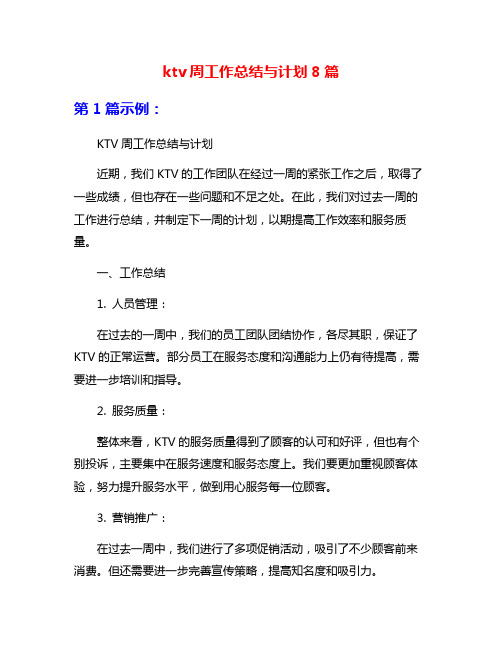 ktv周工作总结与计划8篇

第1篇示例：

KTV周工作总结与计划

近期，我们KTV的工作团队在经过一周的紧张工作之后，取得了一些成绩，但也存在一些问题和不足之处。在此，我们对过去一周的工作进行总结，并制定下一周的计划，以期提高工作效率和服务质量。

一、工作总结

1. 人员管理：

在过去的一周中，我们的员工团队团结协作，各尽其职，保证了KTV的正常运营。部分员工在服务态度和沟通能力上仍有待提高，需要进一步培训和指导。

2. 服务质量：

整体来看，KTV的服务质量得到了顾客的认可和好评，但也有个别投诉，主要集中在服务速度和服务态度上。我们要更加重视顾客体验，努力提升服务水平，做到用心服务每一位顾客。

3. 营销推广：

在过去一周中，我们进行了多项促销活动，吸引了不少顾客前来消费。但还需要进一步完善宣传策略，提高知名度和吸引力。